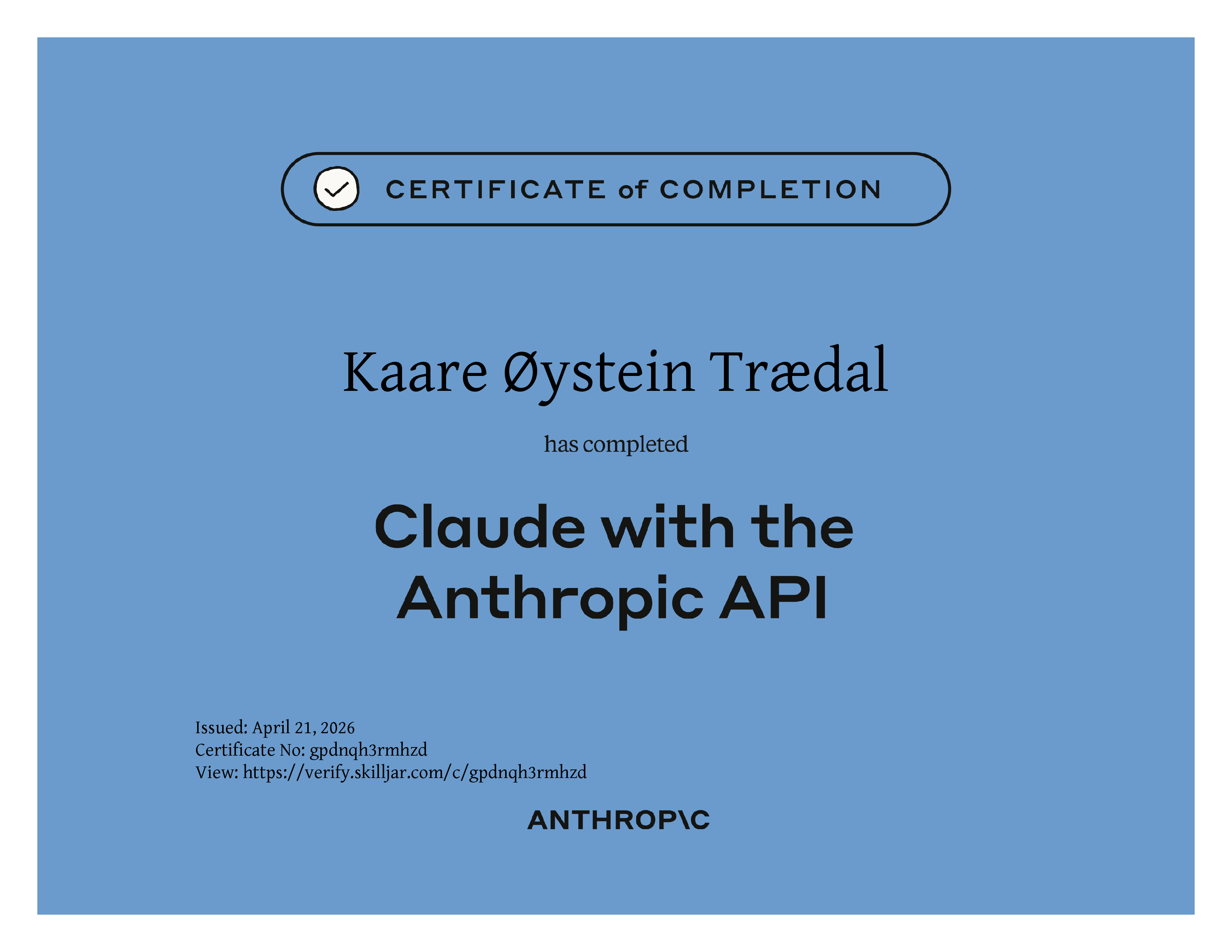 CERTIFICATE of COMPLETION

Kaare Øystein Trædal

has completed

Claude with the Anthropic API

Issued: April 21, 2026
Certificate No: gpdnqh3rmhzd
View: https://verify.skilljar.com/c/gpdnqh3rmhzd

ANTHROP\C